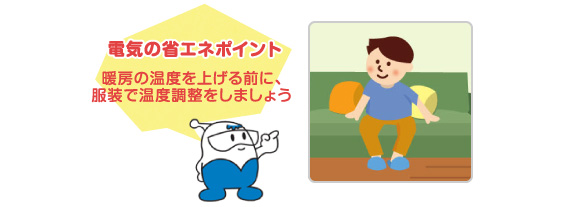 電気の省エネポイント

暖房の温度を上げる前に、服装で温度調整をしましょう